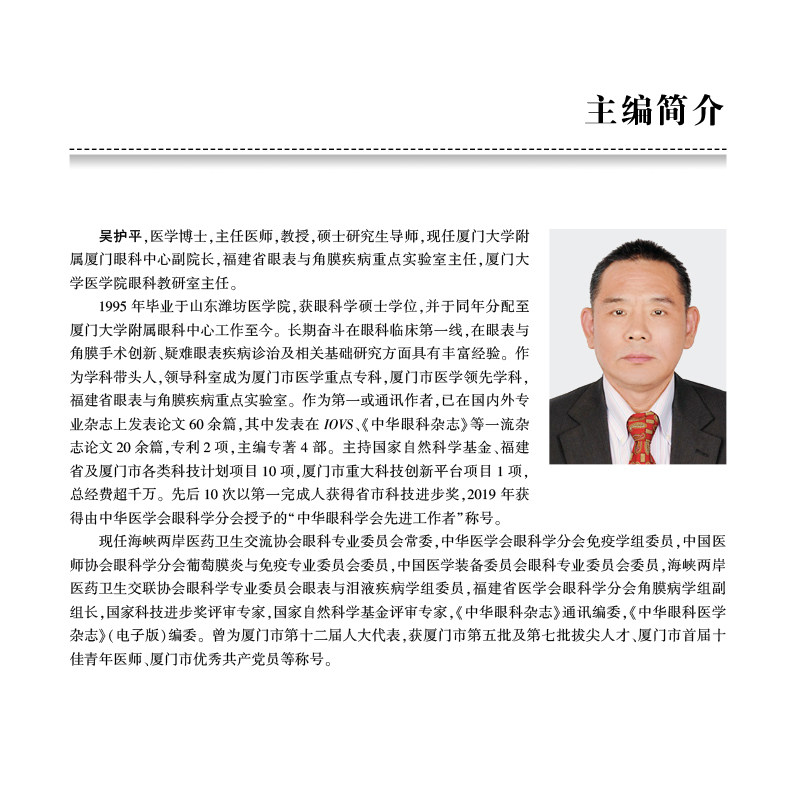 主编简介

吴护平,医学博士,主任医师,教授,硕士研究生导师,现任厦门大学附属厦门眼科中心副院长,福建省眼表与角膜疾病重点实验室主任,厦门大学医学院眼科教研室主任。

1995年毕业于山东潍坊医学院,获眼科学硕士学位,并于同年分配至厦门大学附属眼科中心工作至今。长期奋斗在眼科临床第一线,在眼表与角膜手术创新、疑难眼表疾病诊治及相关基础研究方面具有丰富经验。作为学科带头人,领导科室成为厦门市医学重点专科,厦门市医学领先学科,福建省眼表与角膜疾病重点实验室。作为第一或通讯作者,已在国内外专业杂志上发表论文60余篇,其中发表在IOVS、《中华眼科杂志》等一流杂志论文20余篇,专利2项,主编专著4部。主持国家自然科学基金、福建省及厦门市各类科技计划项目10项,厦门市重大科技创新平台项目1项,总经费超千万。先后10次以第一完成人获得省市科技进步奖,2019年获得由中华医学会眼科学分会授予的“中华眼科学会先进工作者”称号。

现任海峡两岸医药卫生交流协会眼科专业委员会常委,中华医学会眼科学分会免疫学组委员,中国医师协会眼科学分会葡萄膜炎与免疫专业委员会委员,中国医学装备委员会眼科专业委员会委员,海峡两岸医药卫生交联协会眼科学专业委员会眼表与泪液疾病学组委员,福建省医学会眼科学分会角膜病学组副组长,国家科技进步奖评审专家,国家自然科学基金评审专家,《中华眼科杂志》通讯编委,《中华眼科医学杂志》(电子版)编委。曾为厦门市第十二届人大代表,获厦门市第五批及第七批拔尖人才、厦门市首届十佳青年医师、厦门市优秀共产党员等称号。